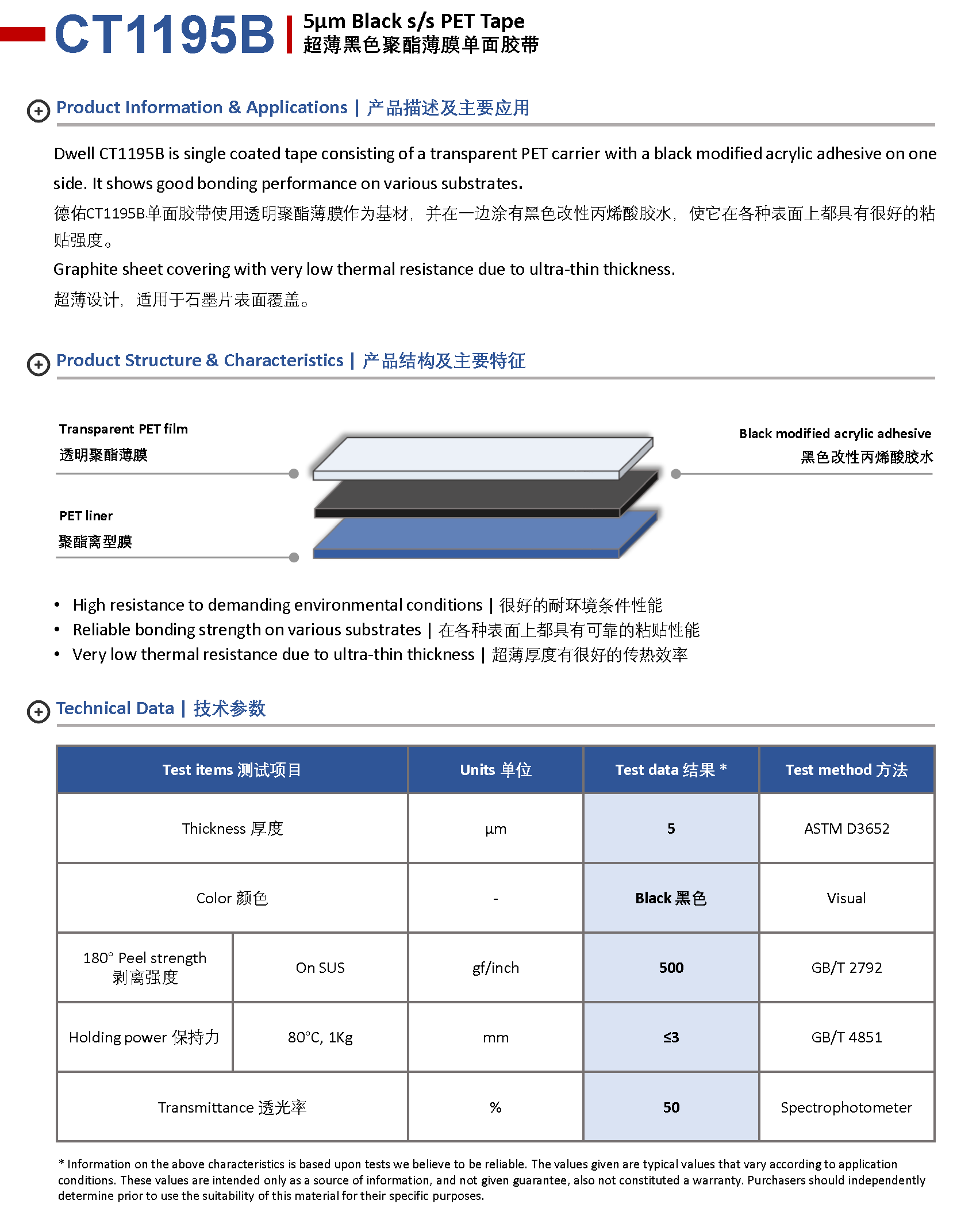 CT1195B | 5μm Black s/s PET Tape
超薄黑色聚酯薄膜单面胶带

Product Information & Applications | 产品描述及主要应用

Dwell CT1195B is single coated tape consisting of a transparent PET carrier with a black modified acrylic adhesive on one side. It shows good bonding performance on various substrates.
德佑CT1195B单面胶带使用透明聚酯薄膜作为基材，并在一边涂有黑色改性丙烯酸胶水，使它在各种表面上都具有很好的粘贴强度。
Graphite sheet covering with very low thermal resistance due to ultra-thin thickness.
超薄设计，适用于石墨片表面覆盖。

Product Structure & Characteristics | 产品结构及主要特征

Transparent PET film
透明聚酯薄膜

PET liner
聚酯离型膜

Black modified acrylic adhesive
黑色改性丙烯酸胶水

• High resistance to demanding environmental conditions | 很好的耐环境条件性能
• Reliable bonding strength on various substrates | 在各种表面上都具有可靠的粘贴性能
• Very low thermal resistance due to ultra-thin thickness | 超薄厚度有很好的传热效率

Technical Data | 技术参数

| Test items 测试项目 | | Units 单位 | Test data 结果 * | Test method 方法 |
|---|---|---|---|---|
| Thickness 厚度 | | μm | 5 | ASTM D3652 |
| Color 颜色 | | - | Black 黑色 | Visual |
| 180° Peel strength 剥离强度 | On SUS | gf/inch | 500 | GB/T 2792 |
| Holding power 保持力 | 80°C, 1Kg | mm | ≤3 | GB/T 4851 |
| Transmittance 透光率 | | % | 50 | Spectrophotometer |

* Information on the above characteristics is based upon tests we believe to be reliable. The values given are typical values that vary according to application conditions. These values are intended only as a source of information, and not given guarantee, also not constituted a warranty. Purchasers should independently determine prior to use the suitability of this material for their specific purposes.